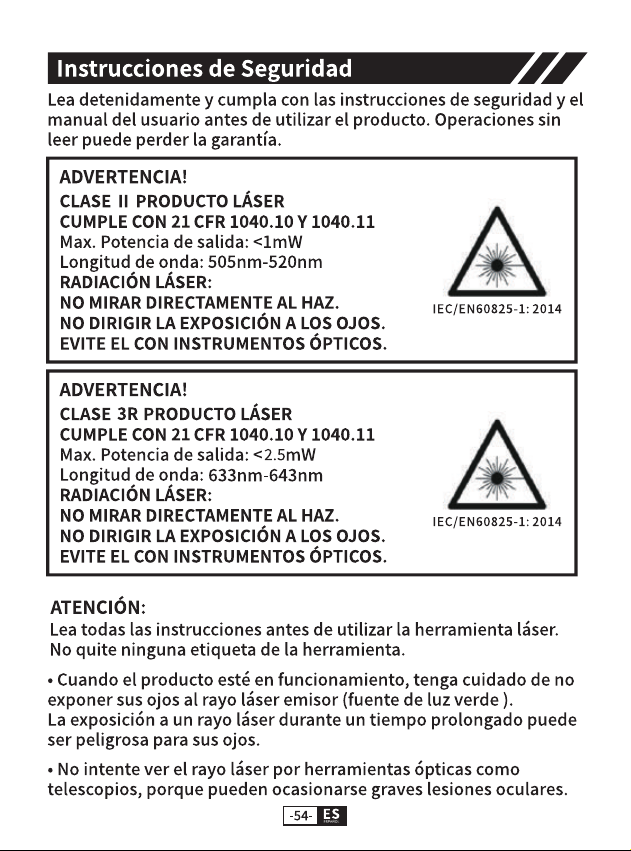 Instrucciones de Seguridad

Lea detenidamente y cumpla con las instrucciones de seguridad y el manual del usuario antes de utilizar el producto. Operaciones sin leer puede perder la garantía.

ADVERTENCIA!
CLASE II PRODUCTO LÁSER
CUMPLE CON 21 CFR 1040.10 Y 1040.11
Max. Potencia de salida: <1mW
Longitud de onda: 505nm-520nm
RADIACIÓN LÁSER:
NO MIRAR DIRECTAMENTE AL HAZ.
NO DIRIGIR LA EXPOSICIÓN A LOS OJOS.
EVITE EL CON INSTRUMENTOS ÓPTICOS.

IEC/EN60825-1: 2014

ADVERTENCIA!
CLASE 3R PRODUCTO LÁSER
CUMPLE CON 21 CFR 1040.10 Y 1040.11
Max. Potencia de salida: <2.5mW
Longitud de onda: 633nm-643nm
RADIACIÓN LÁSER:
NO MIRAR DIRECTAMENTE AL HAZ.
NO DIRIGIR LA EXPOSICIÓN A LOS OJOS.
EVITE EL CON INSTRUMENTOS ÓPTICOS.

IEC/EN60825-1: 2014

ATENCIÓN:
Lea todas las instrucciones antes de utilizar la herramienta láser.
No quite ninguna etiqueta de la herramienta.

• Cuando el producto esté en funcionamiento, tenga cuidado de no exponer sus ojos al rayo láser emisor (fuente de luz verde ).
La exposición a un rayo láser durante un tiempo prolongado puede ser peligrosa para sus ojos.

• No intente ver el rayo láser por herramientas ópticas como telescopios, porque pueden ocasionarse graves lesiones oculares.

-54- ES